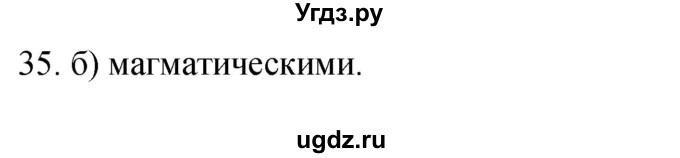 Угдз.ру

35. б) магматическими.

ugdz.ru